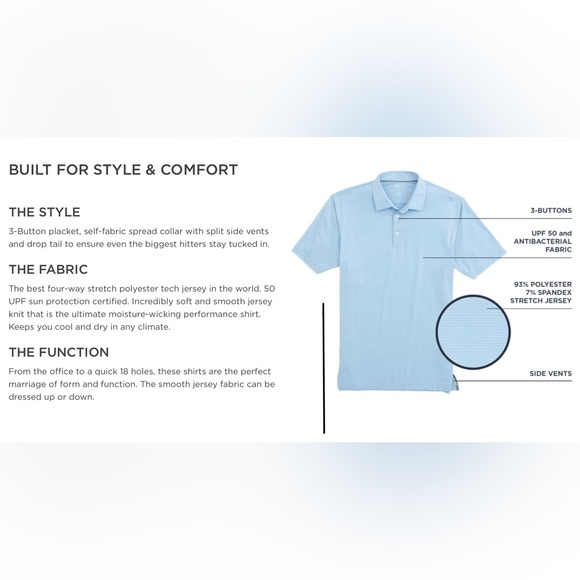 BUILT FOR STYLE & COMFORT

THE STYLE

3-Button placket, self-fabric spread collar with split side vents and drop tail to ensure even the biggest hitters stay tucked in.

THE FABRIC

The best four-way stretch polyester tech jersey in the world. 50 UPF sun protection certified. Incredibly soft and smooth jersey knit that is the ultimate moisture-wicking performance shirt. Keeps you cool and dry in any climate.

THE FUNCTION

From the office to a quick 18 holes, these shirts are the perfect marriage of form and function. The smooth jersey fabric can be dressed up or down.

3-BUTTONS

UPF 50 and ANTIBACTERIAL FABRIC

93% POLYESTER 7% SPANDEX STRETCH JERSEY

SIDE VENTS